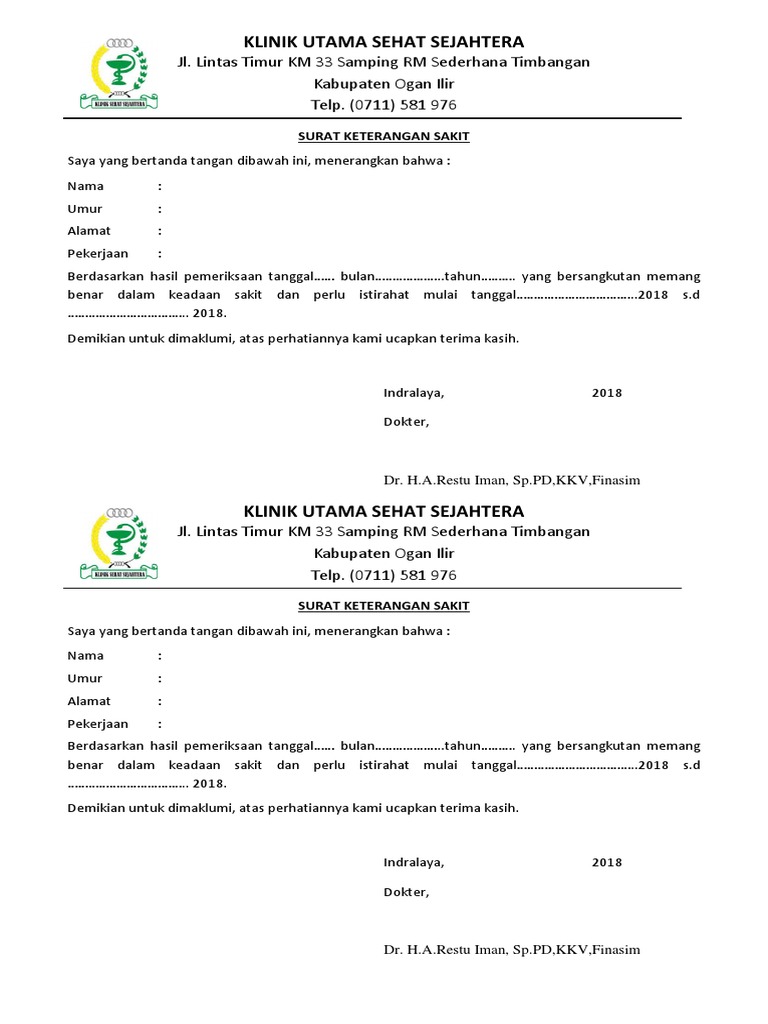 KLINIK SEHAT SEJAHTERA

KLINIK UTAMA SEHAT SEJAHTERA
Jl. Lintas Timur KM 33 Samping RM Sederhana Timbangan
Kabupaten Ogan Ilir
Telp. (0711) 581 976

SURAT KETERANGAN SAKIT

Saya yang bertanda tangan dibawah ini, menerangkan bahwa :

Nama :
Umur :
Alamat :
Pekerjaan :

Berdasarkan hasil pemeriksaan tanggal…… bulan………………..tahun………. yang bersangkutan memang benar dalam keadaan sakit dan perlu istirahat mulai tanggal…………………………….2018 s.d ……………………………. 2018.

Demikian untuk dimaklumi, atas perhatiannya kami ucapkan terima kasih.

Indralaya, 2018

Dokter,

Dr. H.A.Restu Iman, Sp.PD,KKV,Finasim

KLINIK SEHAT SEJAHTERA

KLINIK UTAMA SEHAT SEJAHTERA
Jl. Lintas Timur KM 33 Samping RM Sederhana Timbangan
Kabupaten Ogan Ilir
Telp. (0711) 581 976

SURAT KETERANGAN SAKIT

Saya yang bertanda tangan dibawah ini, menerangkan bahwa :

Nama :
Umur :
Alamat :
Pekerjaan :

Berdasarkan hasil pemeriksaan tanggal…… bulan………………..tahun………. yang bersangkutan memang benar dalam keadaan sakit dan perlu istirahat mulai tanggal…………………………….2018 s.d ……………………………. 2018.

Demikian untuk dimaklumi, atas perhatiannya kami ucapkan terima kasih.

Indralaya, 2018

Dokter,

Dr. H.A.Restu Iman, Sp.PD,KKV,Finasim